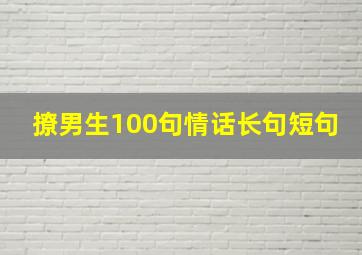 撩男生100句情话长句短句